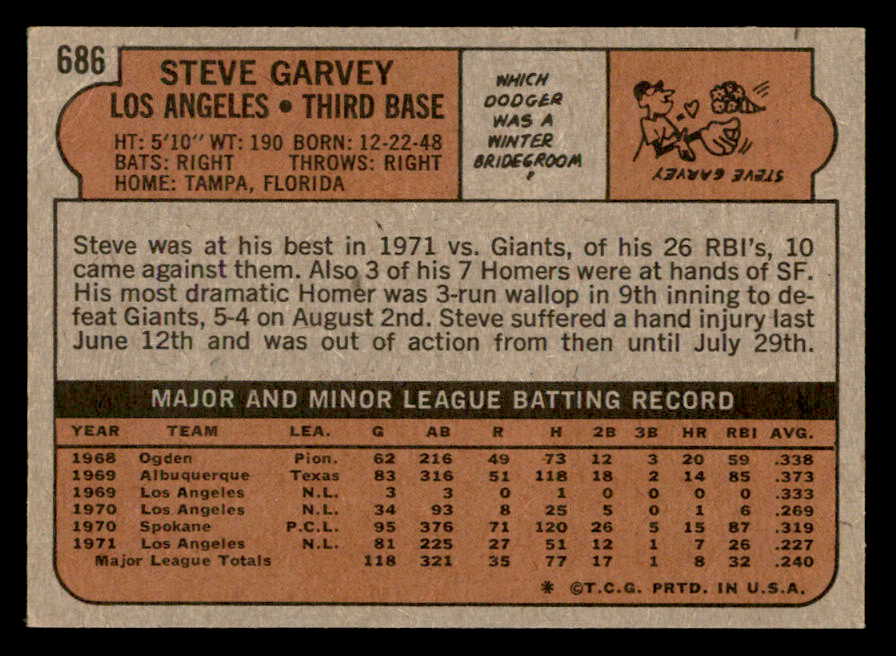 686

STEVE GARVEY
LOS ANGELES • THIRD BASE

HT: 5'10" WT: 190 BORN: 12-22-48
BATS: RIGHT THROWS: RIGHT
HOME: TAMPA, FLORIDA

WHICH DODGER WAS A WINTER BRIDEGROOM ?

STEVE GARVEY

Steve was at his best in 1971 vs. Giants, of his 26 RBI's, 10 came against them. Also 3 of his 7 Homers were at hands of SF. His most dramatic Homer was 3-run wallop in 9th inning to defeat Giants, 5-4 on August 2nd. Steve suffered a hand injury last June 12th and was out of action from then until July 29th.

MAJOR AND MINOR LEAGUE BATTING RECORD

| YEAR | TEAM | LEA. | G | AB | R | H | 2B | 3B | HR | RBI | AVG. |
|---|---|---|---|---|---|---|---|---|---|---|---|
| 1968 | Ogden | Pion. | 62 | 216 | 49 | 73 | 12 | 3 | 20 | 59 | .338 |
| 1969 | Albuquerque | Texas | 83 | 316 | 51 | 118 | 18 | 2 | 14 | 85 | .373 |
| 1969 | Los Angeles | N.L. | 3 | 3 | 0 | 1 | 0 | 0 | 0 | 0 | .333 |
| 1970 | Los Angeles | N.L. | 34 | 93 | 8 | 25 | 5 | 0 | 1 | 6 | .269 |
| 1970 | Spokane | P.C.L. | 95 | 376 | 71 | 120 | 26 | 5 | 15 | 87 | .319 |
| 1971 | Los Angeles | N.L. | 81 | 225 | 27 | 51 | 12 | 1 | 7 | 26 | .227 |
| Major League Totals | | | 118 | 321 | 35 | 77 | 17 | 1 | 8 | 32 | .240 |

* ©T.C.G. PRTD. IN U.S.A.